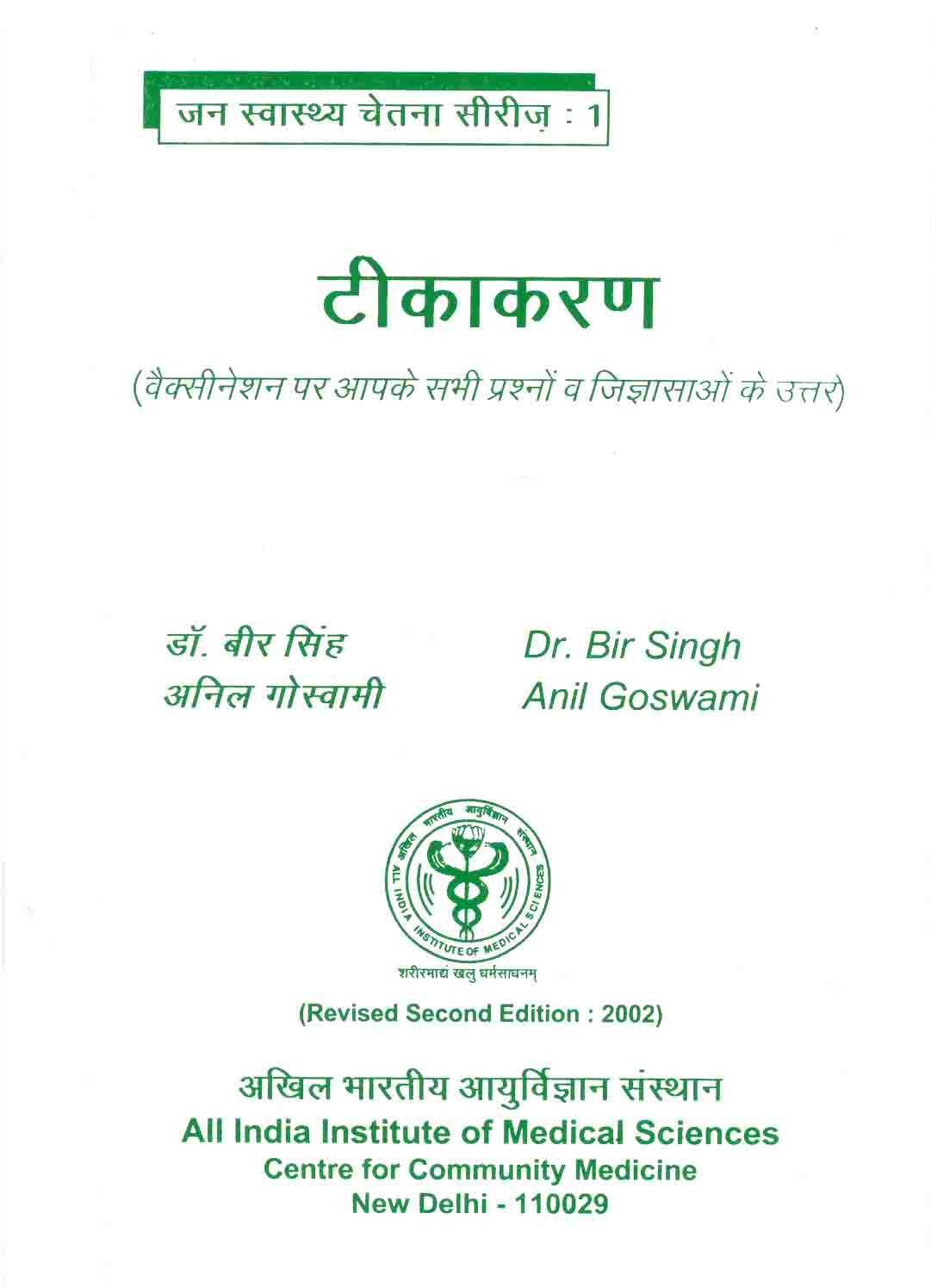 जन स्वास्थ्य चेतना सीरीज़ : 1

टीकाकरण

(वैक्सीनेशन पर आपके सभी प्रश्नों व जिज्ञासाओं के उत्तर)

डॉ. बीर सिंह
अनिल गोस्वामी

Dr. Bir Singh
Anil Goswami

अखिल भारतीय आयुर्विज्ञान संस्थान
ALL INDIA INSTITUTE OF MEDICAL SCIENCES
शरीरमाद्यं खलु धर्मसाधनम्

(Revised Second Edition : 2002)

अखिल भारतीय आयुर्विज्ञान संस्थान
All India Institute of Medical Sciences
Centre for Community Medicine
New Delhi - 110029